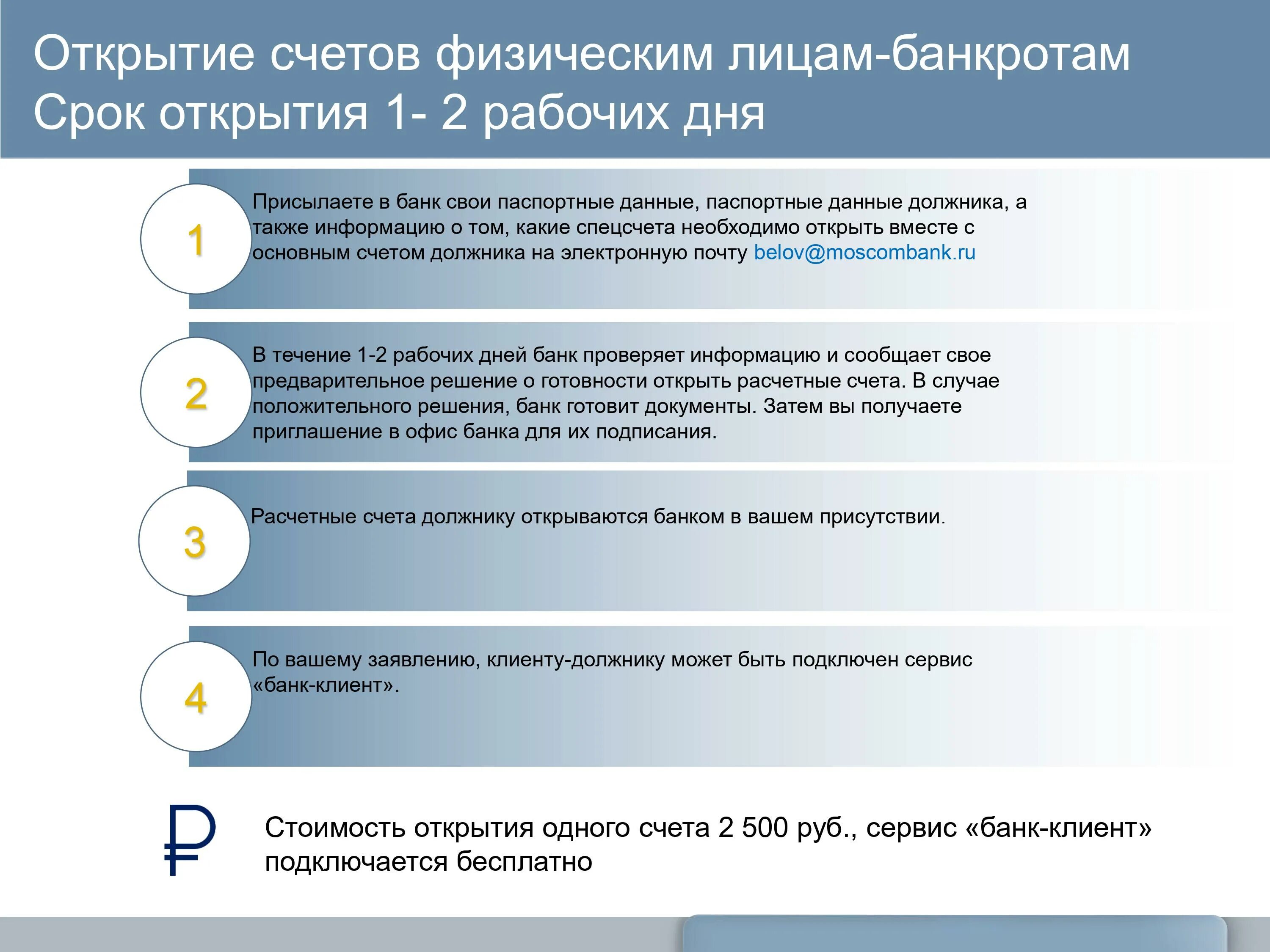 Открытие счетов физическим лицам-банкротам
Срок открытия 1- 2 рабочих дня

1

Присылаете в банк свои паспортные данные, паспортные данные должника, а также информацию о том, какие спецсчета необходимо открыть вместе с основным счетом должника на электронную почту belov@moscombank.ru

2

В течение 1-2 рабочих дней банк проверяет информацию и сообщает свое предварительное решение о готовности открыть расчетные счета. В случае положительного решения, банк готовит документы. Затем вы получаете приглашение в офис банка для их подписания.

3

Расчетные счета должнику открываются банком в вашем присутствии.

4

По вашему заявлению, клиенту-должнику может быть подключен сервис «банк-клиент».

₽

Стоимость открытия одного счета 2 500 руб., сервис «банк-клиент» подключается бесплатно